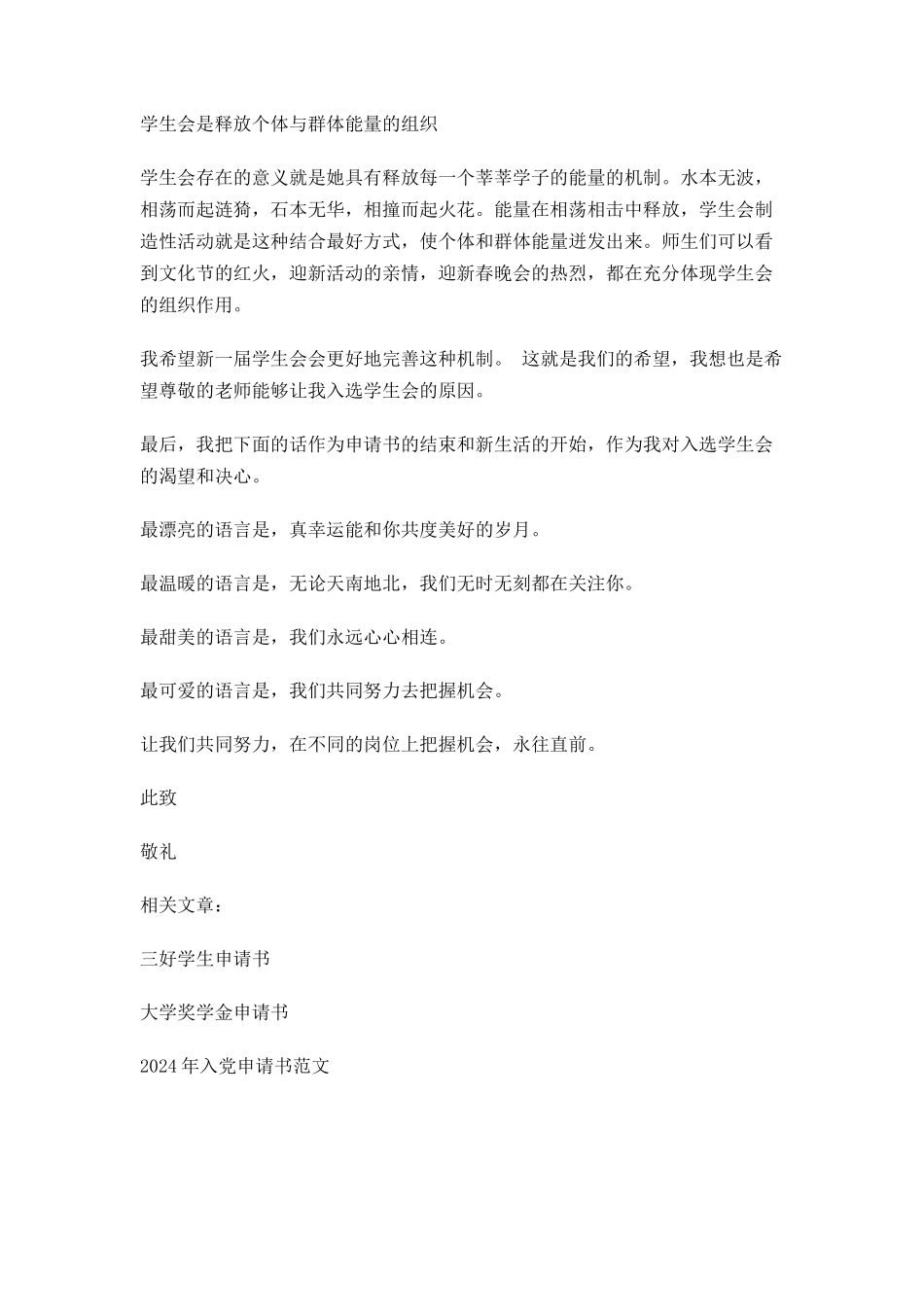 学生会是释放个体与群体能量的组织

学生会存在的意义就是她具有释放每一个莘莘学子的能量的机制。水本无波，相荡而起涟猗，石本无华，相撞而起火花。能量在相荡相击中释放，学生会制造性活动就是这种结合最好方式，使个体和群体能量迸发出来。师生们可以看到文化节的红火，迎新活动的亲情，迎新春晚会的热烈，都在充分体现学生会的组织作用。

我希望新一届学生会会更好地完善这种机制。 这就是我们的希望，我想也是希望尊敬的老师能够让我入选学生会的原因。

最后，我把下面的话作为申请书的结束和新生活的开始，作为我对入选学生会的渴望和决心。

最漂亮的语言是，真幸运能和你共度美好的岁月。

最温暖的语言是，无论天南地北，我们无时无刻都在关注你。

最甜美的语言是，我们永远心心相连。

最可爱的语言是，我们共同努力去把握机会。

让我们共同努力，在不同的岗位上把握机会，永往直前。

此致

敬礼

相关文章：

三好学生申请书

大学奖学金申请书

2024年入党申请书范文